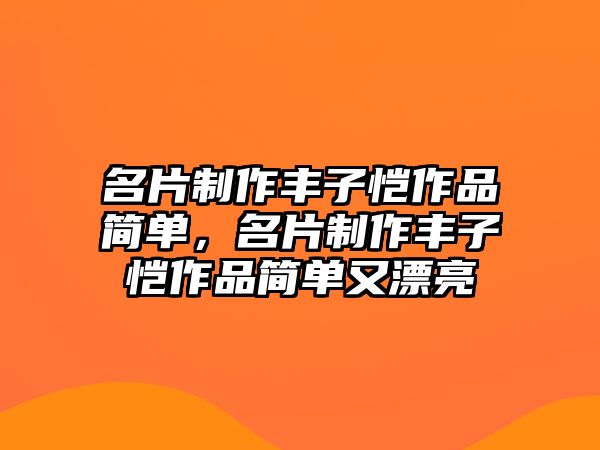 名片制作丰子恺作品简单，名片制作丰子恺作品简单又漂亮